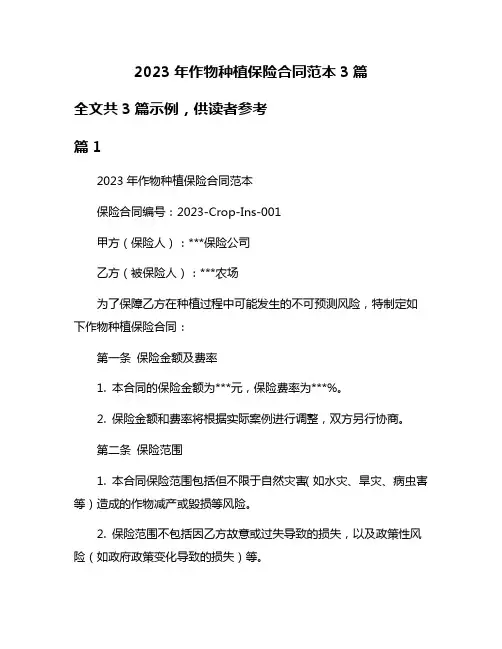 2023 年作物种植保险合同范本 3 篇

全文共 3 篇示例，供读者参考

篇 1

2023 年作物种植保险合同范本

保险合同编号：2023-Crop-Ins-001

甲方（保险人）：***保险公司

乙方（被保险人）：***农场

为了保障乙方在种植过程中可能发生的不可预测风险，特制定如下作物种植保险合同：

第一条 保险金额及费率

1. 本合同的保险金额为***元，保险费率为***%。

2. 保险金额和费率将根据实际案例进行调整，双方另行协商。

第二条 保险范围

1. 本合同保险范围包括但不限于自然灾害（如水灾、旱灾、病虫害等）造成的作物减产或毁损等风险。

2. 保险范围不包括因乙方故意或过失导致的损失，以及政策性风险（如政府政策变化导致的损失）等。